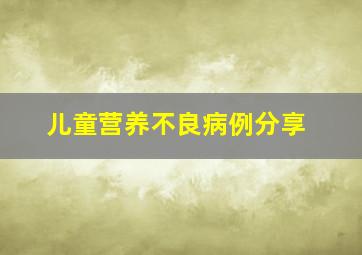 儿童营养不良病例分享